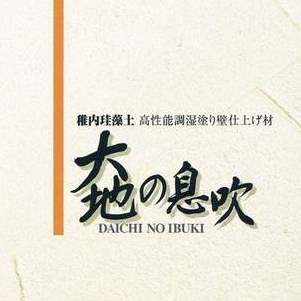 稚内珪藻土 高性能調湿塗り壁仕上げ材

大地の息吹
DAICHI NO IBUKI